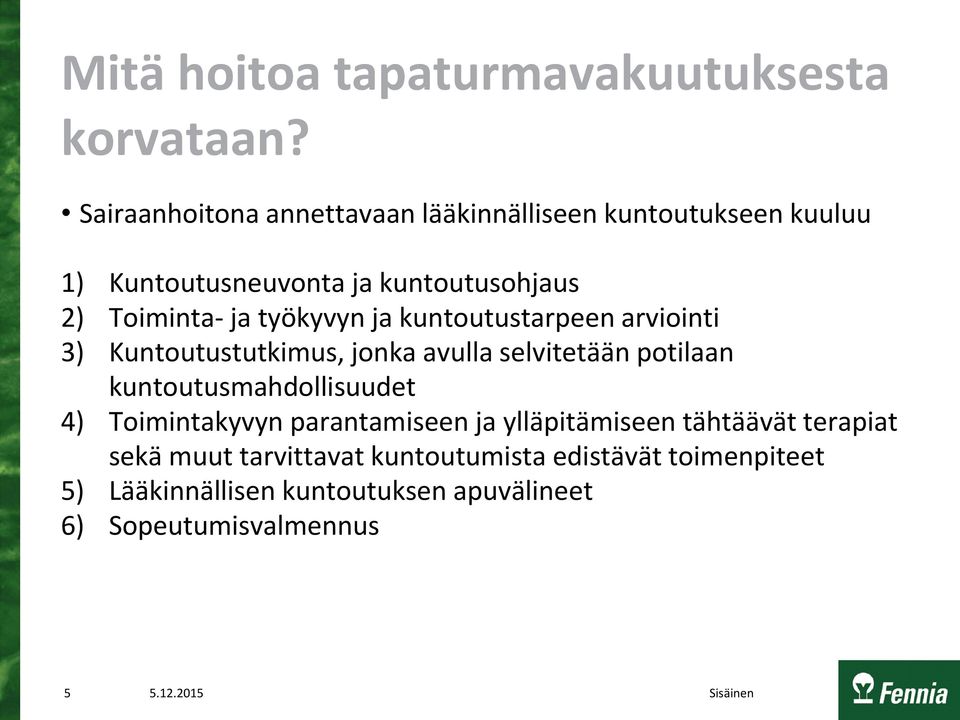 Mitä hoitoa tapaturmavakuutuksesta korvataan?

• Sairaanhoitona annettavaan lääkinnälliseen kuntoutukseen kuuluu

1) Kuntoutusneuvonta ja kuntoutusohjaus
2) Toiminta- ja työkyvyn ja kuntoutustarpeen arviointi
3) Kuntoutustutkimus, jonka avulla selvitetään potilaan kuntoutusmahdollisuudet
4) Toimintakyvyn parantamiseen ja ylläpitämiseen tähtäävät terapiat sekä muut tarvittavat kuntoutumista edistävät toimenpiteet
5) Lääkinnällisen kuntoutuksen apuvälineet
6) Sopeutumisvalmennus

5 5.12.2015 Sisäinen

Fennia